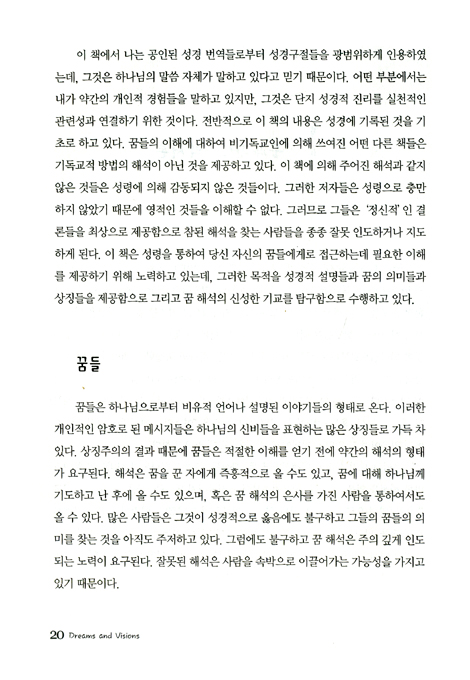 이 책에서 나는 공인된 성경 번역들로부터 성경구절들을 광범위하게 인용하였는데, 그것은 하나님의 말씀 자체가 말하고 있다고 믿기 때문이다. 어떤 부분에서는 내가 약간의 개인적 경험들을 말하고 있지만, 그것은 단지 성경적 진리를 실천적인 관련성과 연결하기 위한 것이다. 전반적으로 이 책의 내용은 성경에 기록된 것을 기초로 하고 있다. 꿈들의 이해에 대하여 비기독교인에 의해 쓰여진 어떤 다른 책들은 기독교적 방법의 해석이 아닌 것을 제공하고 있다. 이 책에 의해 주어진 해석과 같지 않은 것들은 성령에 의해 감동되지 않은 것들이다. 그러한 저자들은 성령으로 충만하지 않았기 때문에 영적인 것들을 이해할 수 없다. 그러므로 그들은 '정신적'인 결론들을 최상으로 제공함으로 참된 해석을 찾는 사람들을 종종 잘못 인도하거나 지도하게 된다. 이 책은 성령을 통하여 당신 자신의 꿈들에게로 접근하는데 필요한 이해를 제공하기 위해 노력하고 있는데, 그러한 목적을 성경적 설명들과 꿈의 의미들과 상징들을 제공함으로 그리고 꿈 해석의 신성한 기교를 탐구함으로 수행하고 있다.

꿈들

꿈들은 하나님으로부터 비유적 언어나 설명된 이야기들의 형태로 온다. 이러한 개인적인 암호로 된 메시지들은 하나님의 신비들을 표현하는 많은 상징들로 가득 차 있다. 상징주의의 결과 때문에 꿈들은 적절한 이해를 얻기 전에 약간의 해석의 형태가 요구된다. 해석은 꿈을 꾼 자에게 즉흥적으로 올 수도 있고, 꿈에 대해 하나님께 기도하고 난 후에 올 수도 있으며, 혹은 꿈 해석의 은사를 가진 사람을 통하여서도 올 수 있다. 많은 사람들은 그것이 성경적으로 옳음에도 불구하고 그들의 꿈들의 의미를 찾는 것을 아직도 주저하고 있다. 그럼에도 불구하고 꿈 해석은 주의 깊게 인도되는 노력이 요구된다. 잘못된 해석은 사람을 속박으로 이끌어가는 가능성을 가지고 있기 때문이다.

20 Dreams and Visions